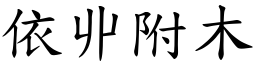 依丱附木